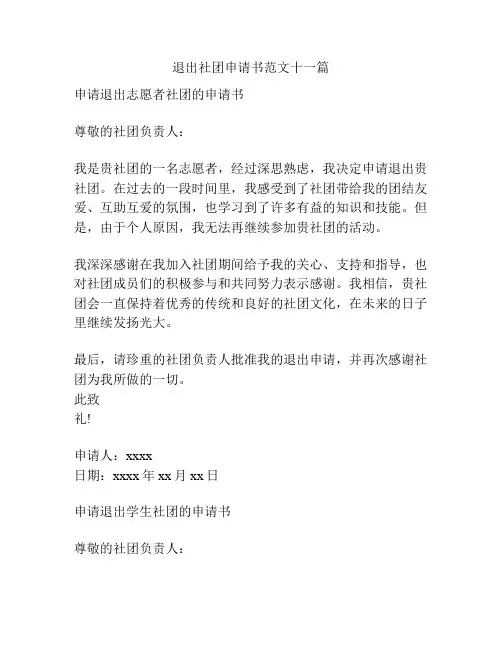 退出社团申请书范文十一篇

申请退出志愿者社团的申请书

尊敬的社团负责人：

我是贵社团的一名志愿者，经过深思熟虑，我决定申请退出贵社团。在过去的一段时间里，我感受到了社团带给我的团结友爱、互助互爱的氛围，也学习到了许多有益的知识和技能。但是，由于个人原因，我无法再继续参加贵社团的活动。

我深深感谢在我加入社团期间给予我的关心、支持和指导，也对社团成员们的积极参与和共同努力表示感谢。我相信，贵社团会一直保持着优秀的传统和良好的社团文化，在未来的日子里继续发扬光大。

最后，请珍重的社团负责人批准我的退出申请，并再次感谢社团为我所做的一切。
此致
礼!

申请人：xxxx
日期：xxxx 年 xx 月 xx 日

申请退出学生社团的申请书

尊敬的社团负责人：